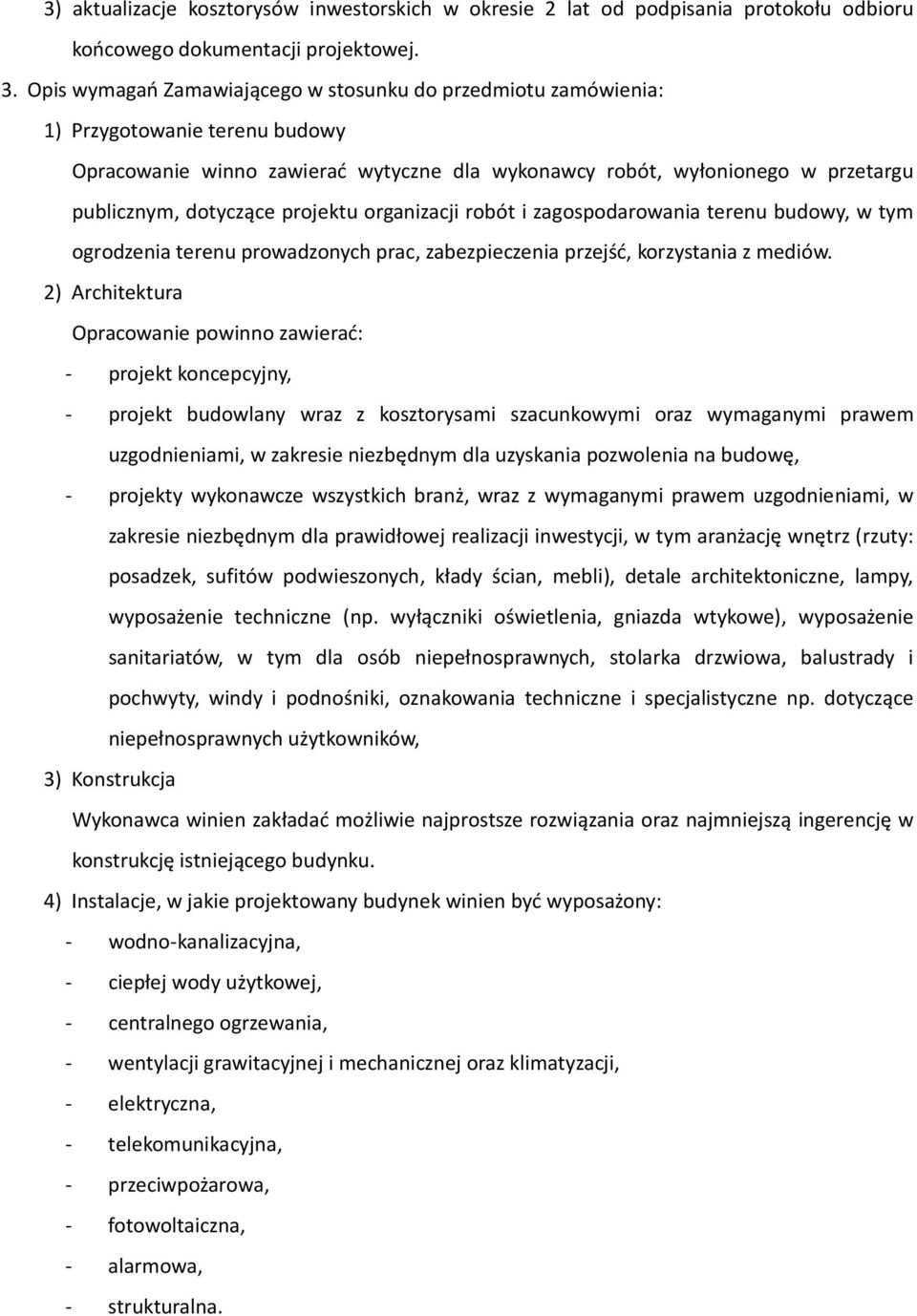 3) aktualizacje kosztorysów inwestorskich w okresie 2 lat od podpisania protokołu odbioru końcowego dokumentacji projektowej.

3. Opis wymagań Zamawiającego w stosunku do przedmiotu zamówienia:

1) Przygotowanie terenu budowy

Opracowanie winno zawierać wytyczne dla wykonawcy robót, wyłonionego w przetargu publicznym, dotyczące projektu organizacji robót i zagospodarowania terenu budowy, w tym ogrodzenia terenu prowadzonych prac, zabezpieczenia przejść, korzystania z mediów.

2) Architektura

Opracowanie powinno zawierać:

- projekt koncepcyjny,
- projekt budowlany wraz z kosztorysami szacunkowymi oraz wymaganymi prawem uzgodnieniami, w zakresie niezbędnym dla uzyskania pozwolenia na budowę,
- projekty wykonawcze wszystkich branż, wraz z wymaganymi prawem uzgodnieniami, w zakresie niezbędnym dla prawidłowej realizacji inwestycji, w tym aranżację wnętrz (rzuty: posadzek, sufitów podwieszonych, kłady ścian, mebli), detale architektoniczne, lampy, wyposażenie techniczne (np. wyłączniki oświetlenia, gniazda wtykowe), wyposażenie sanitariatów, w tym dla osób niepełnosprawnych, stolarka drzwiowa, balustrady i pochwyty, windy i podnośniki, oznakowania techniczne i specjalistyczne np. dotyczące niepełnosprawnych użytkowników,

3) Konstrukcja

Wykonawca winien zakładać możliwie najprostsze rozwiązania oraz najmniejszą ingerencję w konstrukcję istniejącego budynku.

4) Instalacje, w jakie projektowany budynek winien być wyposażony:

- wodno-kanalizacyjna,
- ciepłej wody użytkowej,
- centralnego ogrzewania,
- wentylacji grawitacyjnej i mechanicznej oraz klimatyzacji,
- elektryczna,
- telekomunikacyjna,
- przeciwpożarowa,
- fotowoltaiczna,
- alarmowa,
- strukturalna.